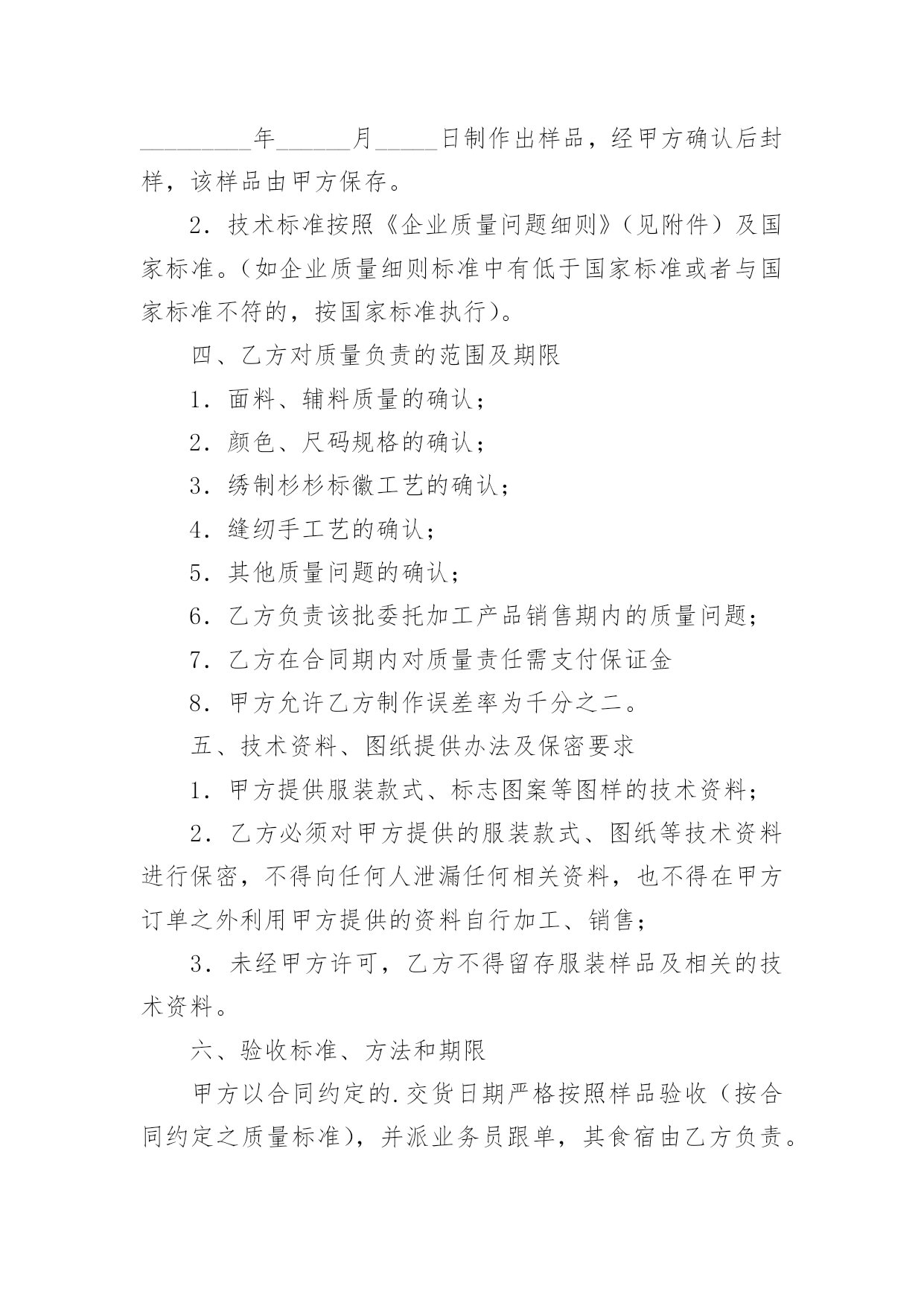 _________年______月_____日制作出样品，经甲方确认后封样，该样品由甲方保存。

2．技术标准按照《企业质量问题细则》（见附件）及国家标准。（如企业质量细则标准中有低于国家标准或者与国家标准不符的，按国家标准执行）。

四、乙方对质量负责的范围及期限

1．面料、辅料质量的确认；

2．颜色、尺码规格的确认；

3．绣制杉杉标徽工艺的确认；

4．缝纫手工艺的确认；

5．其他质量问题的确认；

6．乙方负责该批委托加工产品销售期内的质量问题；

7．乙方在合同期内对质量责任需支付保证金

8．甲方允许乙方制作误差率为千分之二。

五、技术资料、图纸提供办法及保密要求

1．甲方提供服装款式、标志图案等图样的技术资料；

2．乙方必须对甲方提供的服装款式、图纸等技术资料进行保密，不得向任何人泄漏任何相关资料，也不得在甲方订单之外利用甲方提供的资料自行加工、销售；

3．未经甲方许可，乙方不得留存服装样品及相关的技术资料。

六、验收标准、方法和期限

甲方以合同约定的.交货日期严格按照样品验收（按合同约定之质量标准），并派业务员跟单，其食宿由乙方负责。